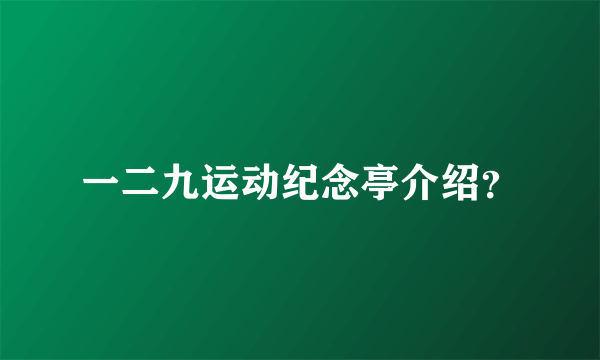 一二九运动纪念亭介绍?